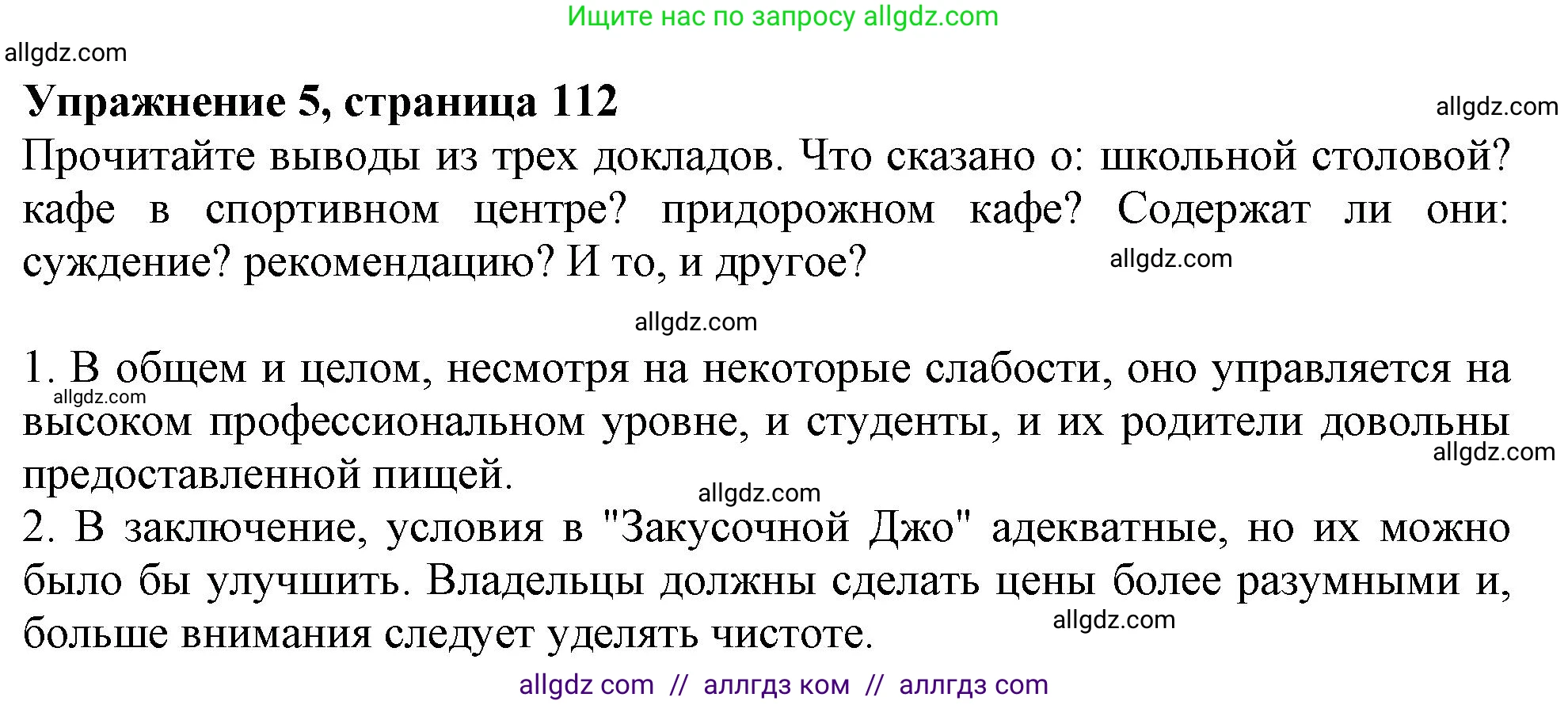 Ищите нас по запросу allgdz.com

allgdz.com

**Упражнение 5, страница 112**

allgdz.com

Прочитайте выводы из трех докладов. Что сказано о: школьной столовой? кафе в спортивном центре? придорожном кафе? Содержат ли они: суждение? рекомендацию? И то, и другое?

allgdz.com

allgdz.com

1. В общем и целом, несмотря на некоторые слабости, оно управляется на высоком профессиональном уровне, и студенты, и их родители довольны предоставленной пищей.

allgdz.com

allgdz.com

allgdz.com

2. В заключение, условия в "Закусочной Джо" адекватные, но их можно было бы улучшить. Владельцы должны сделать цены более разумными и, больше внимания следует уделять чистоте.

allgdz.com

allgdz com // аллгдз ком // аллгдз com